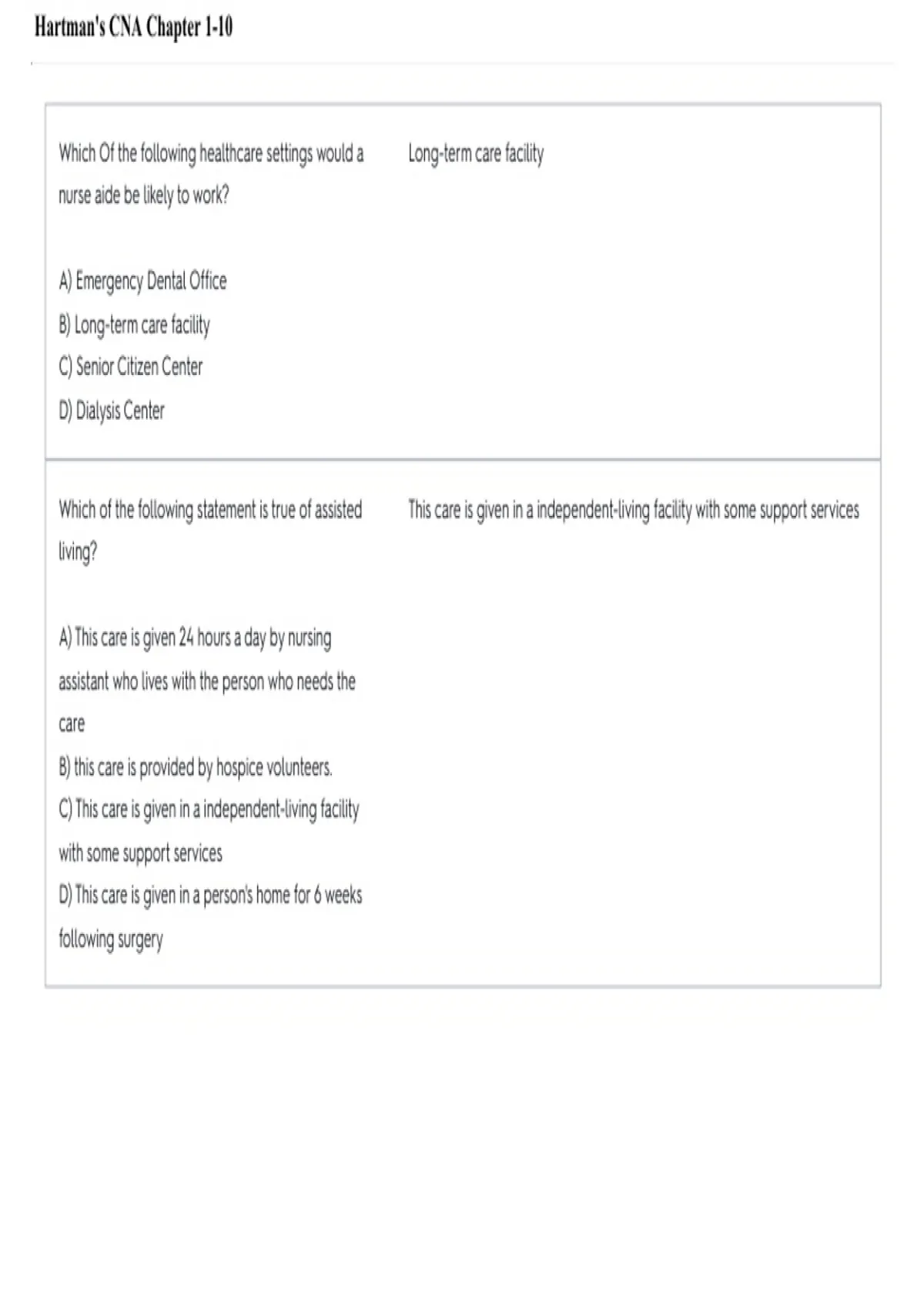 Hartman's CNA Chapter 1-10

Which Of the following healthcare settings would a nurse aide be likely to work?

A) Emergency Dental Office
B) Long-term care facility
C) Senior Citizen Center
D) Dialysis Center

Long-term care facility

Which of the following statement is true of assisted living?

A) This care is given 24 hours a day by nursing assistant who lives with the person who needs the care
B) this care is provided by hospice volunteers.
C) This care is given in a independent-living facility with some support services
D) This care is given in a person's home for 6 weeks following surgery

This care is given in a independent-living facility with some support services